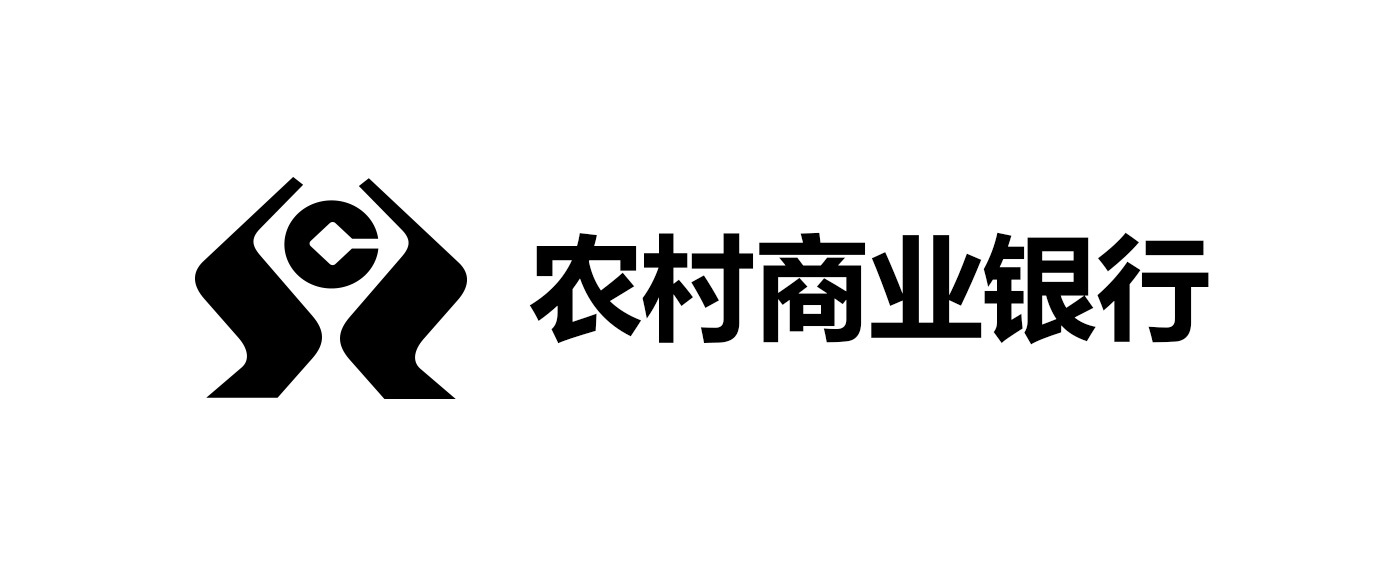 农村商业银行